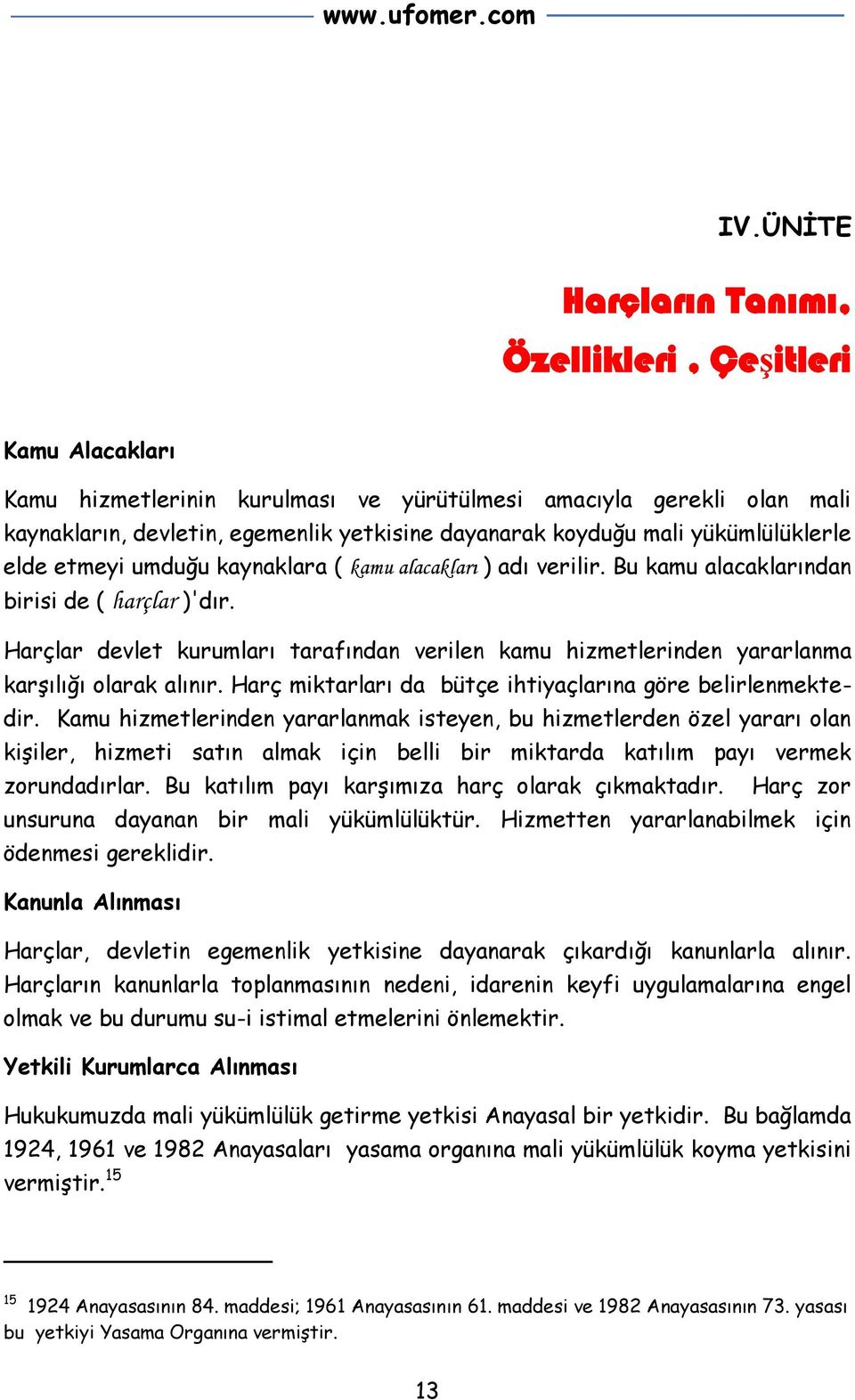 www.ufomer.com

IV.ÜNİTE

Harçların Tanımı, Özellikleri , Çeşitleri

Kamu Alacakları

Kamu hizmetlerinin kurulması ve yürütülmesi amacıyla gerekli olan mali kaynakların, devletin, egemenlik yetkisine dayanarak koyduğu mali yükümlülüklerle elde etmeyi umduğu kaynaklara ( kamu alacakları ) adı verilir. Bu kamu alacaklarından birisi de ( harçlar )'dır.

Harçlar devlet kurumları tarafından verilen kamu hizmetlerinden yararlanma karşılığı olarak alınır. Harç miktarları da bütçe ihtiyaçlarına göre belirlenmektedir. Kamu hizmetlerinden yararlanmak isteyen, bu hizmetlerden özel yararı olan kişiler, hizmeti satın almak için belli bir miktarda katılım payı vermek zorundadırlar. Bu katılım payı karşımıza harç olarak çıkmaktadır. Harç zor unsuruna dayanan bir mali yükümlülüktür. Hizmetten yararlanabilmek için ödenmesi gereklidir.

Kanunla Alınması

Harçlar, devletin egemenlik yetkisine dayanarak çıkardığı kanunlarla alınır. Harçların kanunlarla toplanmasının nedeni, idarenin keyfi uygulamalarına engel olmak ve bu durumu su-i istimal etmelerini önlemektir.

Yetkili Kurumlarca Alınması

Hukukumuzda mali yükümlülük getirme yetkisi Anayasal bir yetkidir. Bu bağlamda 1924, 1961 ve 1982 Anayasaları yasama organına mali yükümlülük koyma yetkisini vermiştir.$^{15}$

$^{15}$ 1924 Anayasasının 84. maddesi; 1961 Anayasasının 61. maddesi ve 1982 Anayasasının 73. yasası bu yetkiyi Yasama Organına vermiştir.

13